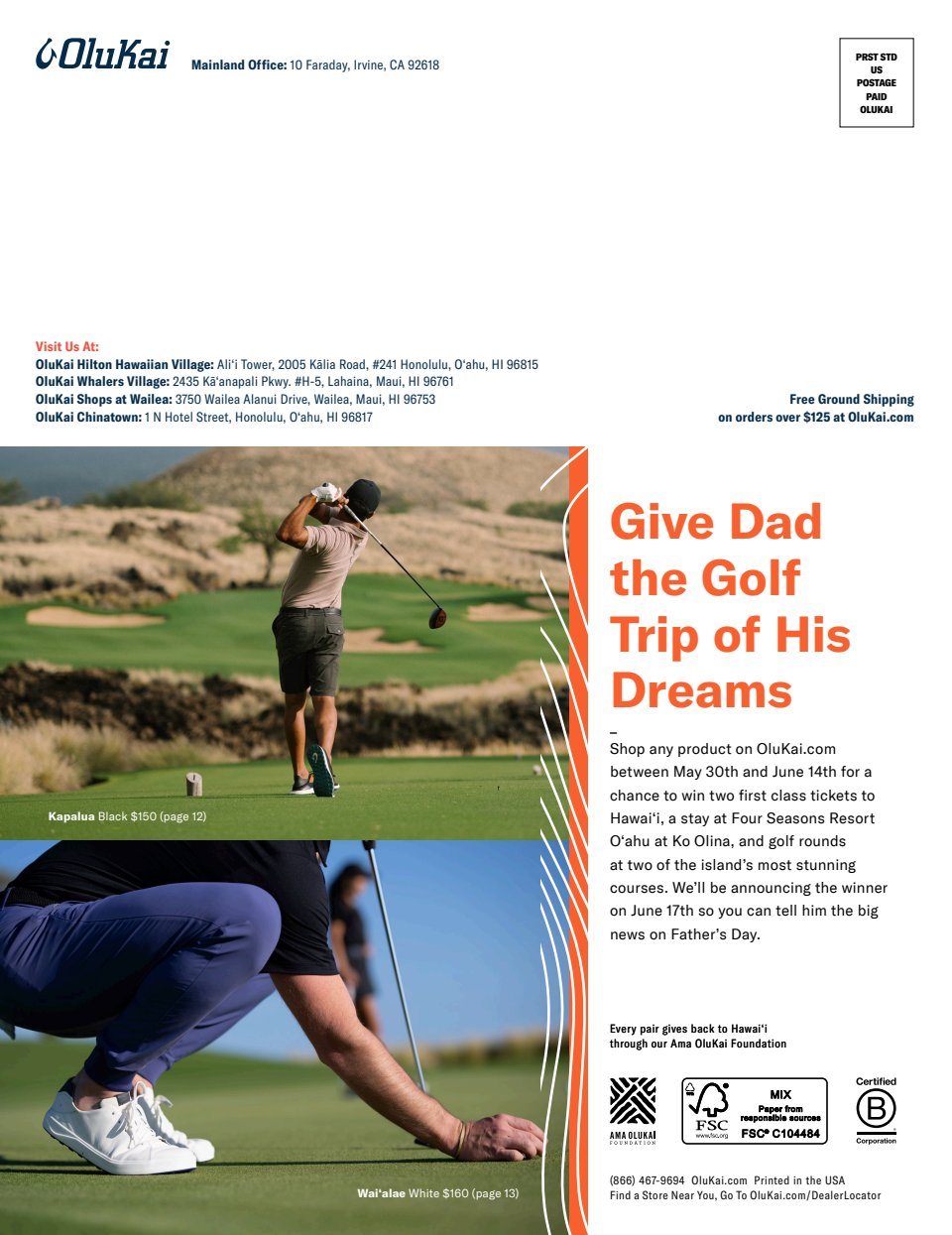 OluKai Mainland Office: 10 Faraday, Irvine, CA 92618

PRST STD
US
POSTAGE
PAID
OLUKAI

Visit Us At:
OluKai Hilton Hawaiian Village: Ali'i Tower, 2005 Kālia Road, #241 Honolulu, O'ahu, HI 96815
OluKai Whalers Village: 2435 Kā'anapali Pkwy. #H-5, Lahaina, Maui, HI 96761
OluKai Shops at Wailea: 3750 Wailea Alanui Drive, Wailea, Maui, HI 96753
OluKai Chinatown: 1 N Hotel Street, Honolulu, O'ahu, HI 96817

Free Ground Shipping
on orders over $125 at OluKai.com

Kapalua Black $150 (page 12)

Wai'alae White $160 (page 13)

Give Dad the Golf Trip of His Dreams

–

Shop any product on OluKai.com between May 30th and June 14th for a chance to win two first class tickets to Hawai'i, a stay at Four Seasons Resort O'ahu at Ko Olina, and golf rounds at two of the island's most stunning courses. We'll be announcing the winner on June 17th so you can tell him the big news on Father's Day.

Every pair gives back to Hawai'i through our Ama OluKai Foundation

AMA OLUKAI FOUNDATION

FSC www.fsc.org MIX Paper from responsible sources FSC® C104484

Certified B Corporation

(866) 467-9694 OluKai.com Printed in the USA
Find a Store Near You, Go To OluKai.com/DealerLocator